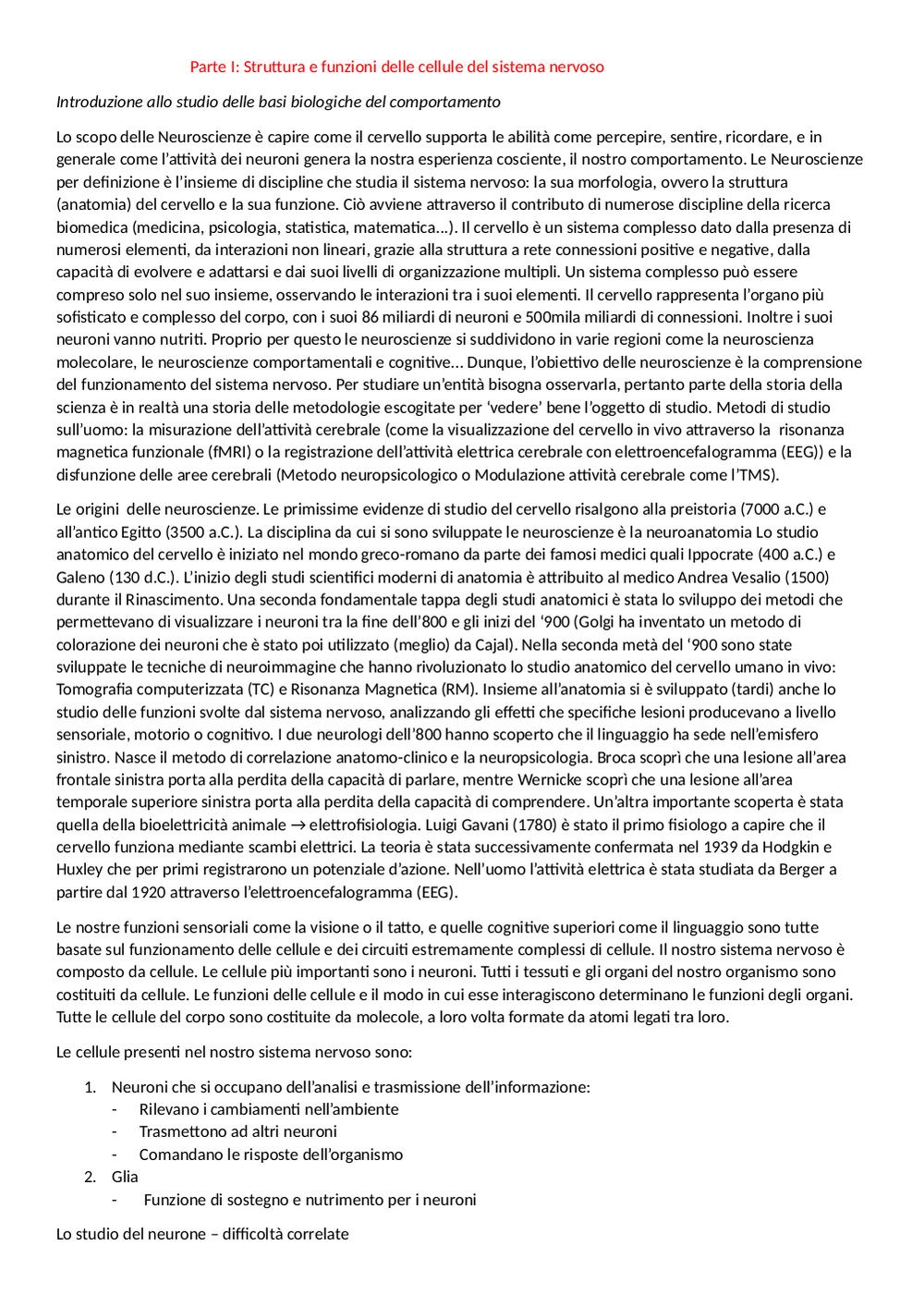 Parte I: Struttura e funzioni delle cellule del sistema nervoso

Introduzione allo studio delle basi biologiche del comportamento

Lo scopo delle Neuroscienze è capire come il cervello supporta le abilità come percepire, sentire, ricordare, e in generale come l'attività dei neuroni genera la nostra esperienza cosciente, il nostro comportamento. Le Neuroscienze per definizione è l'insieme di discipline che studia il sistema nervoso: la sua morfologia, ovvero la struttura (anatomia) del cervello e la sua funzione. Ciò avviene attraverso il contributo di numerose discipline della ricerca biomedica (medicina, psicologia, statistica, matematica...). Il cervello è un sistema complesso dato dalla presenza di numerosi elementi, da interazioni non lineari, grazie alla struttura a rete connessioni positive e negative, dalla capacità di evolvere e adattarsi e dai suoi livelli di organizzazione multipli. Un sistema complesso può essere compreso solo nel suo insieme, osservando le interazioni tra i suoi elementi. Il cervello rappresenta l'organo più sofisticato e complesso del corpo, con i suoi 86 miliardi di neuroni e 500mila miliardi di connessioni. Inoltre i suoi neuroni vanno nutriti. Proprio per questo le neuroscienze si suddividono in varie regioni come la neuroscienza molecolare, le neuroscienze comportamentali e cognitive... Dunque, l'obiettivo delle neuroscienze è la comprensione del funzionamento del sistema nervoso. Per studiare un'entità bisogna osservarla, pertanto parte della storia della scienza è in realtà una storia delle metodologie escogitate per 'vedere' bene l'oggetto di studio. Metodi di studio sull'uomo: la misurazione dell'attività cerebrale (come la visualizzazione del cervello in vivo attraverso la risonanza magnetica funzionale (fMRI) o la registrazione dell'attività elettrica cerebrale con elettroencefalogramma (EEG)) e la disfunzione delle aree cerebrali (Metodo neuropsicologico o Modulazione attività cerebrale come l'TMS).

Le origini delle neuroscienze. Le primissime evidenze di studio del cervello risalgono alla preistoria (7000 a.C.) e all'antico Egitto (3500 a.C.). La disciplina da cui si sono sviluppate le neuroscienze è la neuroanatomia Lo studio anatomico del cervello è iniziato nel mondo greco-romano da parte dei famosi medici quali Ippocrate (400 a.C.) e Galeno (130 d.C.). L'inizio degli studi scientifici moderni di anatomia è attribuito al medico Andrea Vesalio (1500) durante il Rinascimento. Una seconda fondamentale tappa degli studi anatomici è stata lo sviluppo dei metodi che permettevano di visualizzare i neuroni tra la fine dell'800 e gli inizi del '900 (Golgi ha inventato un metodo di colorazione dei neuroni che è stato poi utilizzato (meglio) da Cajal). Nella seconda metà del '900 sono state sviluppate le tecniche di neuroimmagine che hanno rivoluzionato lo studio anatomico del cervello umano in vivo: Tomografia computerizzata (TC) e Risonanza Magnetica (RM). Insieme all'anatomia si è sviluppato (tardi) anche lo studio delle funzioni svolte dal sistema nervoso, analizzando gli effetti che specifiche lesioni producevano a livello sensoriale, motorio o cognitivo. I due neurologi dell'800 hanno scoperto che il linguaggio ha sede nell'emisfero sinistro. Nasce il metodo di correlazione anatomo-clinico e la neuropsicologia. Broca scoprì che una lesione all'area frontale sinistra porta alla perdita della capacità di parlare, mentre Wernicke scoprì che una lesione all'area temporale superiore sinistra porta alla perdita della capacità di comprendere. Un'altra importante scoperta è stata quella della bioelettricità animale → elettrofisiologia. Luigi Gavani (1780) è stato il primo fisiologo a capire che il cervello funziona mediante scambi elettrici. La teoria è stata successivamente confermata nel 1939 da Hodgkin e Huxley che per primi registrarono un potenziale d'azione. Nell'uomo l'attività elettrica è stata studiata da Berger a partire dal 1920 attraverso l'elettroencefalogramma (EEG).

Le nostre funzioni sensoriali come la visione o il tatto, e quelle cognitive superiori come il linguaggio sono tutte basate sul funzionamento delle cellule e dei circuiti estremamente complessi di cellule. Il nostro sistema nervoso è composto da cellule. Le cellule più importanti sono i neuroni. Tutti i tessuti e gli organi del nostro organismo sono costituiti da cellule. Le funzioni delle cellule e il modo in cui esse interagiscono determinano le funzioni degli organi. Tutte le cellule del corpo sono costituite da molecole, a loro volta formate da atomi legati tra loro.

Le cellule presenti nel nostro sistema nervoso sono:

1. Neuroni che si occupano dell'analisi e trasmissione dell'informazione:
- Rilevano i cambiamenti nell'ambiente
- Trasmettono ad altri neuroni
- Comandano le risposte dell'organismo
2. Glia
- Funzione di sostegno e nutrimento per i neuroni

Lo studio del neurone – difficoltà correlate